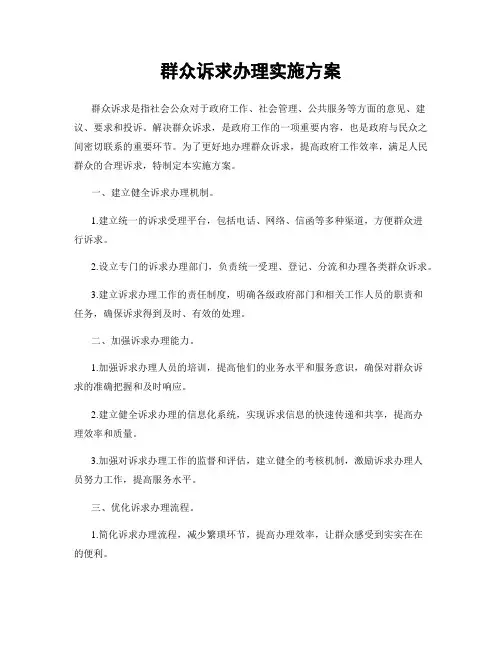 群众诉求办理实施方案

群众诉求是指社会公众对于政府工作、社会管理、公共服务等方面的意见、建议、要求和投诉。解决群众诉求，是政府工作的一项重要内容，也是政府与民众之间密切联系的重要环节。为了更好地办理群众诉求，提高政府工作效率，满足人民群众的合理诉求，特制定本实施方案。

一、建立健全诉求办理机制。

1.建立统一的诉求受理平台，包括电话、网络、信函等多种渠道，方便群众进行诉求。

2.设立专门的诉求办理部门，负责统一受理、登记、分流和办理各类群众诉求。

3.建立诉求办理工作的责任制度，明确各级政府部门和相关工作人员的职责和任务，确保诉求得到及时、有效的处理。

二、加强诉求办理能力。

1.加强诉求办理人员的培训，提高他们的业务水平和服务意识，确保对群众诉求的准确把握和及时响应。

2.建立健全诉求办理的信息化系统，实现诉求信息的快速传递和共享，提高办理效率和质量。

3.加强对诉求办理工作的监督和评估，建立健全的考核机制，激励诉求办理人员努力工作，提高服务水平。

三、优化诉求办理流程。

1.简化诉求办理流程，减少繁琐环节，提高办理效率，让群众感受到实实在在的便利。